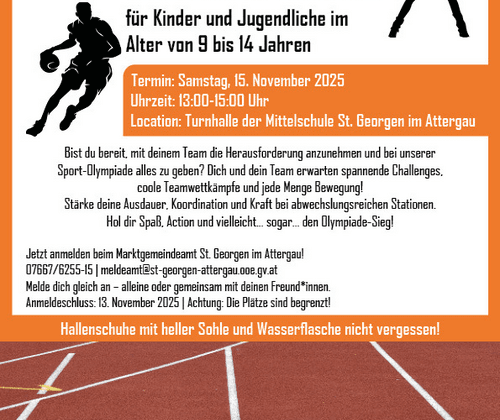 für Kinder und Jugendliche im
Alter von 9 bis 14 Jahren

Termin: Samstag, 15. November 2025
Uhrzeit: 13:00-15:00 Uhr
Location: Turnhalle der Mittelschule St. Georgen im Attergau

Bist du bereit, mit deinem Team die Herausforderung anzunehmen und bei unserer Sport-Olympiade alles zu geben? Dich und dein Team erwarten spannende Challenges, coole Teamwettkämpfe und jede Menge Bewegung!
Stärke deine Ausdauer, Koordination und Kraft bei abwechslungsreichen Stationen.
Hol dir Spaß, Action und vielleicht... sogar... den Olympiade-Sieg!

Jetzt anmelden beim Marktgemeindeamt St. Georgen im Attergau!
07667/6255-15 | meldeamt@st-georgen-attergau.ooe.gv.at
Melde dich gleich an – alleine oder gemeinsam mit deinen Freund*innen.
Anmeldeschluss: 13. November 2025 | Achtung: Die Plätze sind begrenzt!

Hallenschuhe mit heller Sohle und Wasserflasche nicht vergessen!